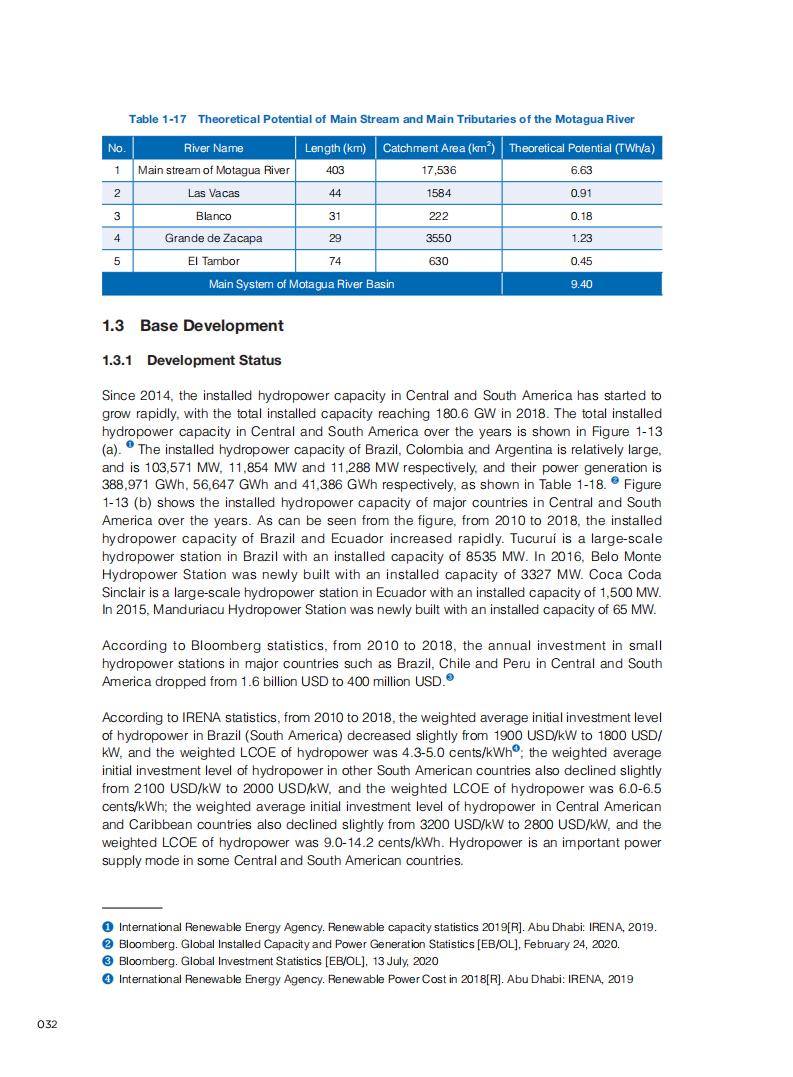 Table 1-17 Theoretical Potential of Main Stream and Main Tributaries of the Motagua River

| No. | River Name | Length (km) | Catchment Area (km$^2$) | Theoretical Potential (TWh/a) |
|---|---|---|---|---|
| 1 | Main stream of Motagua River | 403 | 17,536 | 6.63 |
| 2 | Las Vacas | 44 | 1584 | 0.91 |
| 3 | Blanco | 31 | 222 | 0.18 |
| 4 | Grande de Zacapa | 29 | 3550 | 1.23 |
| 5 | El Tambor | 74 | 630 | 0.45 |
| Main System of Motagua River Basin | | | | 9.40 |

1.3 Base Development

1.3.1 Development Status

Since 2014, the installed hydropower capacity in Central and South America has started to grow rapidly, with the total installed capacity reaching 180.6 GW in 2018. The total installed hydropower capacity in Central and South America over the years is shown in Figure 1-13 (a). ❶ The installed hydropower capacity of Brazil, Colombia and Argentina is relatively large, and is 103,571 MW, 11,854 MW and 11,288 MW respectively, and their power generation is 388,971 GWh, 56,647 GWh and 41,386 GWh respectively, as shown in Table 1-18. ❷ Figure 1-13 (b) shows the installed hydropower capacity of major countries in Central and South America over the years. As can be seen from the figure, from 2010 to 2018, the installed hydropower capacity of Brazil and Ecuador increased rapidly. Tucuruí is a large-scale hydropower station in Brazil with an installed capacity of 8535 MW. In 2016, Belo Monte Hydropower Station was newly built with an installed capacity of 3327 MW. Coca Coda Sinclair is a large-scale hydropower station in Ecuador with an installed capacity of 1,500 MW. In 2015, Manduriacu Hydropower Station was newly built with an installed capacity of 65 MW.

According to Bloomberg statistics, from 2010 to 2018, the annual investment in small hydropower stations in major countries such as Brazil, Chile and Peru in Central and South America dropped from 1.6 billion USD to 400 million USD.❸

According to IRENA statistics, from 2010 to 2018, the weighted average initial investment level of hydropower in Brazil (South America) decreased slightly from 1900 USD/kW to 1800 USD/kW, and the weighted LCOE of hydropower was 4.3-5.0 cents/kWh❹; the weighted average initial investment level of hydropower in other South American countries also declined slightly from 2100 USD/kW to 2000 USD/kW, and the weighted LCOE of hydropower was 6.0-6.5 cents/kWh; the weighted average initial investment level of hydropower in Central American and Caribbean countries also declined slightly from 3200 USD/kW to 2800 USD/kW, and the weighted LCOE of hydropower was 9.0-14.2 cents/kWh. Hydropower is an important power supply mode in some Central and South American countries.

❶ International Renewable Energy Agency. Renewable capacity statistics 2019[R]. Abu Dhabi: IRENA, 2019.
❷ Bloomberg. Global Installed Capacity and Power Generation Statistics [EB/OL], February 24, 2020.
❸ Bloomberg. Global Investment Statistics [EB/OL], 13 July, 2020
❹ International Renewable Energy Agency. Renewable Power Cost in 2018[R]. Abu Dhabi: IRENA, 2019

032